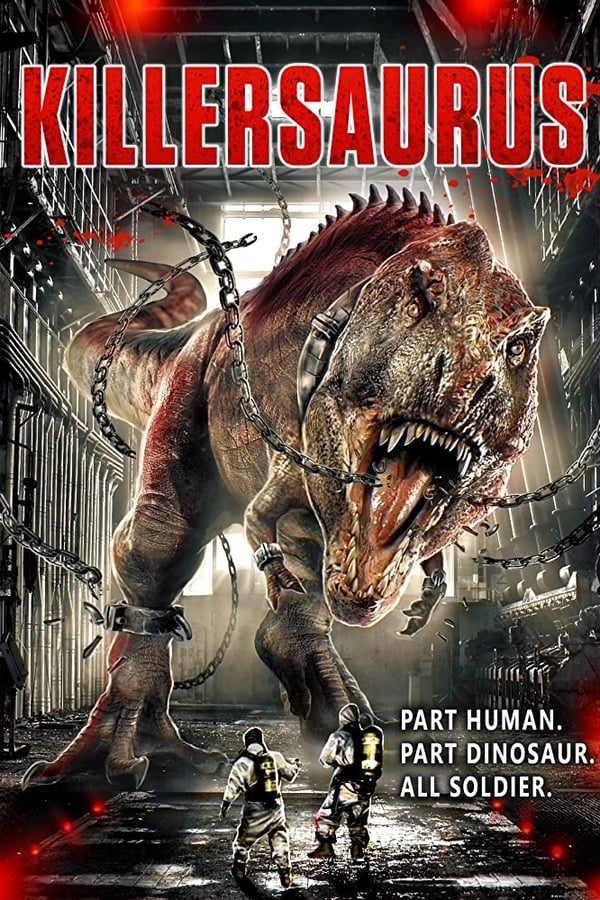 KILLERSAURUS

PART HUMAN.
PART DINOSAUR.
ALL SOLDIER.